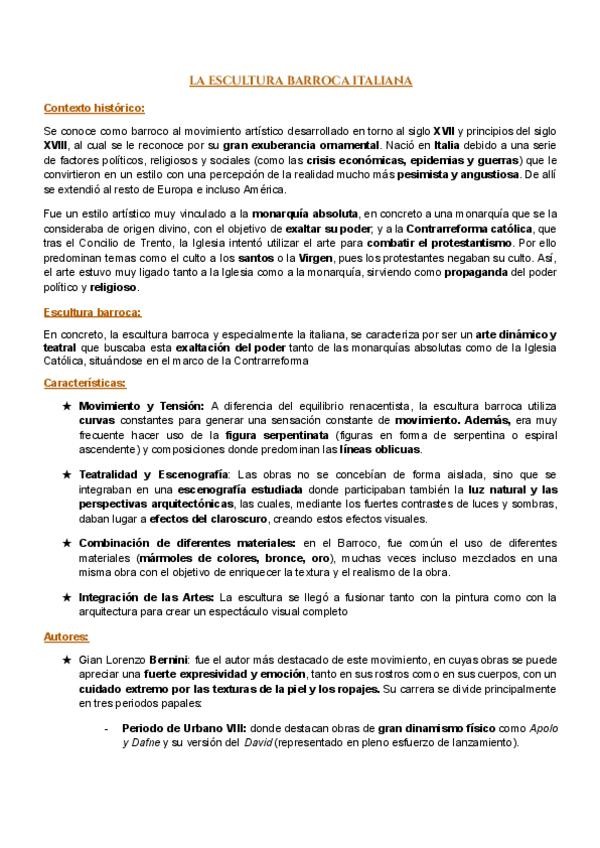 LA ESCULTURA BARROCA ITALIANA

Contexto histórico:

Se conoce como barroco al movimiento artístico desarrollado en torno al siglo XVII y principios del siglo XVIII, al cual se le reconoce por su gran exuberancia ornamental. Nació en Italia debido a una serie de factores políticos, religiosos y sociales (como las crisis económicas, epidemias y guerras) que le convirtieron en un estilo con una percepción de la realidad mucho más pesimista y angustiosa. De allí se extendió al resto de Europa e incluso América.

Fue un estilo artístico muy vinculado a la monarquía absoluta, en concreto a una monarquía que se la consideraba de origen divino, con el objetivo de exaltar su poder; y a la Contrarreforma católica, que tras el Concilio de Trento, la Iglesia intentó utilizar el arte para combatir el protestantismo. Por ello predominan temas como el culto a los santos o la Virgen, pues los protestantes negaban su culto. Así, el arte estuvo muy ligado tanto a la Iglesia como a la monarquía, sirviendo como propaganda del poder político y religioso.

Escultura barroca:

En concreto, la escultura barroca y especialmente la italiana, se caracteriza por ser un arte dinámico y teatral que buscaba esta exaltación del poder tanto de las monarquías absolutas como de la Iglesia Católica, situándose en el marco de la Contrarreforma

Características:

★ Movimiento y Tensión: A diferencia del equilibrio renacentista, la escultura barroca utiliza curvas constantes para generar una sensación constante de movimiento. Además, era muy frecuente hacer uso de la figura serpentinata (figuras en forma de serpentina o espiral ascendente) y composiciones donde predominan las líneas oblicuas.

★ Teatralidad y Escenografía: Las obras no se concebían de forma aislada, sino que se integraban en una escenografía estudiada donde participaban también la luz natural y las perspectivas arquitectónicas, las cuales, mediante los fuertes contrastes de luces y sombras, daban lugar a efectos del claroscuro, creando estos efectos visuales.

★ Combinación de diferentes materiales: en el Barroco, fue común el uso de diferentes materiales (mármoles de colores, bronce, oro), muchas veces incluso mezclados en una misma obra con el objetivo de enriquecer la textura y el realismo de la obra.

★ Integración de las Artes: La escultura se llegó a fusionar tanto con la pintura como con la arquitectura para crear un espectáculo visual completo

Autores:

★ Gian Lorenzo Bernini: fue el autor más destacado de este movimiento, en cuyas obras se puede apreciar una fuerte expresividad y emoción, tanto en sus rostros como en sus cuerpos, con un cuidado extremo por las texturas de la piel y los ropajes. Su carrera se divide principalmente en tres periodos papales:

- Periodo de Urbano VIII: donde destacan obras de gran dinamismo físico como Apolo y Dafne y su versión del David (representado en pleno esfuerzo de lanzamiento).